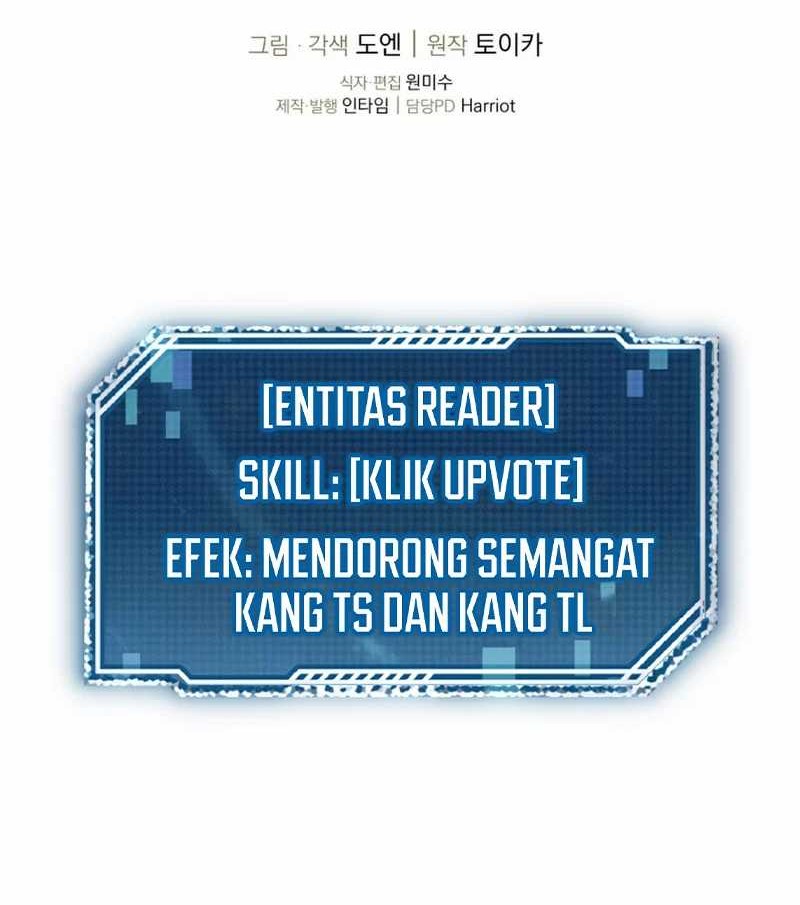 그림 · 각색 도엔 | 원작 토이카

식자·편집 원미수
제작·발행 인타임 | 담당PD Harriot

[ENTITAS READER]

SKILL: [KLIK UPVOTE]

EFEK: MENDORONG SEMANGAT KANG TS DAN KANG TL